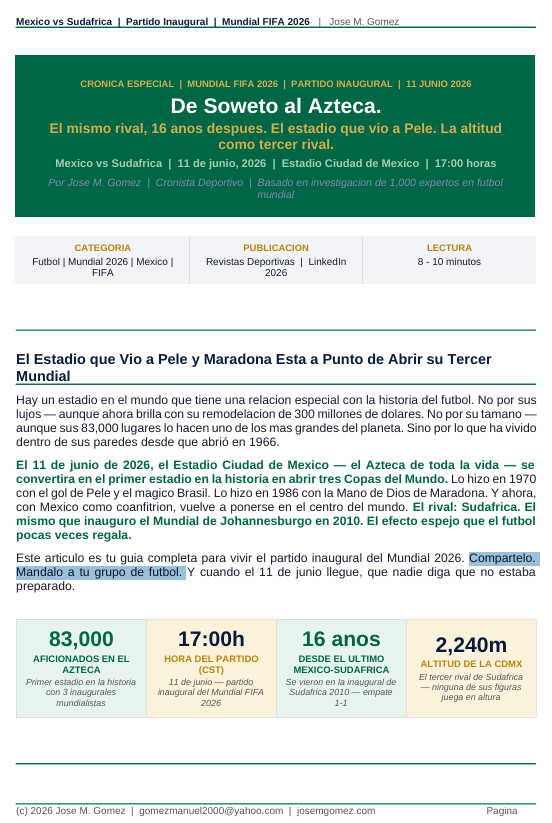 Mexico vs Sudafrica | Partido Inaugural | Mundial FIFA 2026 | Jose M. Gomez

CRONICA ESPECIAL | MUNDIAL FIFA 2026 | PARTIDO INAUGURAL | 11 JUNIO 2026

De Soweto al Azteca.

El mismo rival, 16 anos despues. El estadio que vio a Pele. La altitud como tercer rival.

Mexico vs Sudafrica | 11 de junio, 2026 | Estadio Ciudad de Mexico | 17:00 horas

Por Jose M. Gomez | Cronista Deportivo | Basado en investigacion de 1,000 expertos en futbol mundial

CATEGORIA
Futbol | Mundial 2026 | Mexico | FIFA

PUBLICACION
Revistas Deportivas | LinkedIn 2026

LECTURA
8 - 10 minutos

El Estadio que Vio a Pele y Maradona Esta a Punto de Abrir su Tercer Mundial

Hay un estadio en el mundo que tiene una relacion especial con la historia del futbol. No por sus lujos — aunque ahora brilla con su remodelacion de 300 millones de dolares. No por su tamano — aunque sus 83,000 lugares lo hacen uno de los mas grandes del planeta. Sino por lo que ha vivido dentro de sus paredes desde que abrió en 1966.

El 11 de junio de 2026, el Estadio Ciudad de Mexico — el Azteca de toda la vida — se convertira en el primer estadio en la historia en abrir tres Copas del Mundo. Lo hizo en 1970 con el gol de Pele y el magico Brasil. Lo hizo en 1986 con la Mano de Dios de Maradona. Y ahora, con Mexico como coanfitrion, vuelve a ponerse en el centro del mundo. El rival: Sudafrica. El mismo que inauguro el Mundial de Johannesburgo en 2010. El efecto espejo que el futbol pocas veces regala.

Este articulo es tu guia completa para vivir el partido inaugural del Mundial 2026. Compartelo. Mandalo a tu grupo de futbol. Y cuando el 11 de junio llegue, que nadie diga que no estaba preparado.

83,000
AFICIONADOS EN EL AZTECA
Primer estadio en la historia con 3 inaugurales mundialistas

17:00h
HORA DEL PARTIDO (CST)
11 de junio — partido inaugural del Mundial FIFA 2026

16 anos
DESDE EL ULTIMO MEXICO-SUDAFRICA
Se vieron en la inaugural de Sudafrica 2010 — empate 1-1

2,240m
ALTITUD DE LA CDMX
El tercer rival de Sudafrica — ninguna de sus figuras juega en altura

(c) 2026 Jose M. Gomez | gomezmanuel2000@yahoo.com | josemgomez.com Pagina